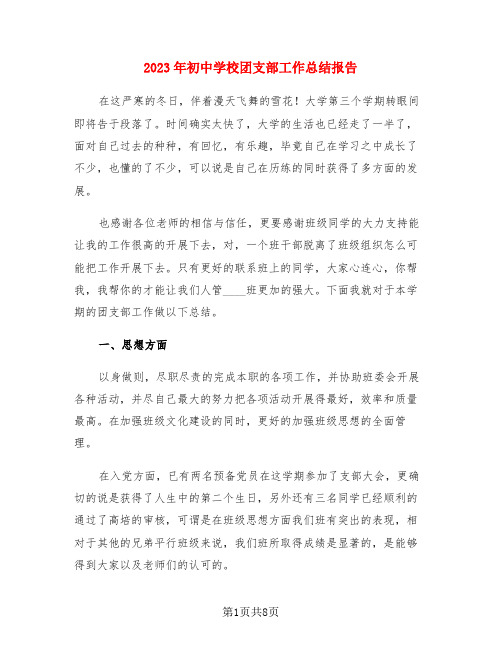 2023年初中学校团支部工作总结报告

在这严寒的冬日，伴着漫天飞舞的雪花！大学第三个学期转眼间即将告于段落了。时间确实太快了，大学的生活也已经走了一半了，面对自己过去的种种，有回忆，有乐趣，毕竟自己在学习之中成长了不少，也懂的了不少，可以说是自己在历练的同时获得了多方面的发展。

也感谢各位老师的相信与信任，更要感谢班级同学的大力支持能让我的工作很高的开展下去，对，一个班干部脱离了班级组织怎么可能把工作开展下去。只有更好的联系班上的同学，大家心连心，你帮我，我帮你的才能让我们人管____班更加的强大。下面我就对于本学期的团支部工作做以下总结。

一、思想方面

以身做则，尽职尽责的完成本职的各项工作，并协助班委会开展各种活动，并尽自己最大的努力把各项活动开展得最好，效率和质量最高。在加强班级文化建设的同时，更好的加强班级思想的全面管理。

在入党方面，已有两名预备党员在这学期参加了支部大会，更确切的说是获得了人生中的第二个生日，另外还有三名同学已经顺利的通过了高培的审核，可谓是在班级思想方面我们班有突出的表现，相对于其他的兄弟平行班级来说，我们班所取得成绩是显著的，是能够得到大家以及老师们的认可的。

第1页共8页